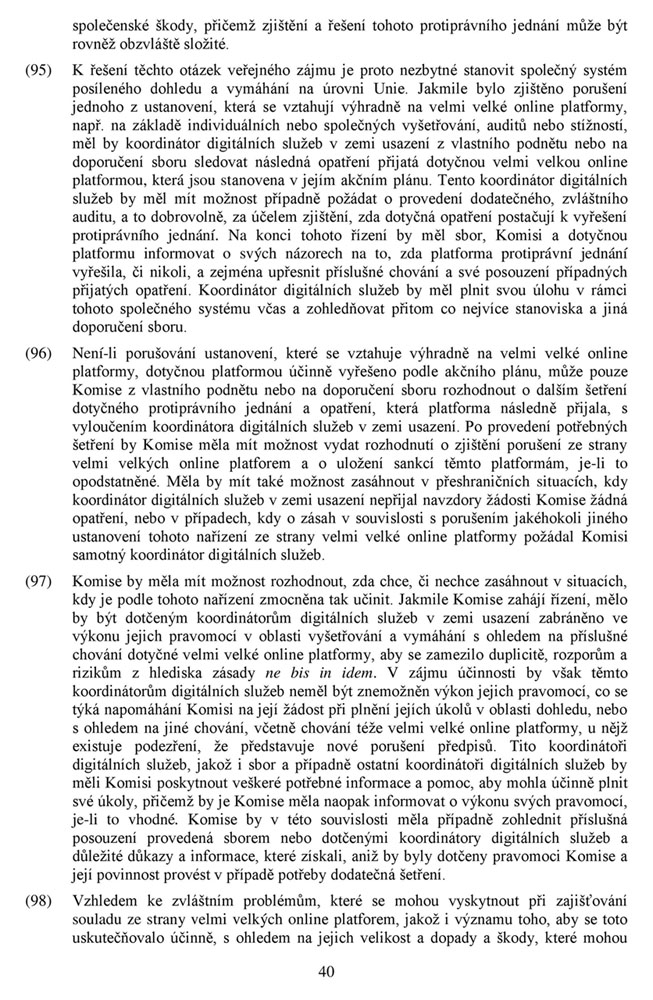 společenské škody, přičemž zjištění a řešení tohoto protiprávního jednání může být rovněž obzvláště složité.

(95) K řešení těchto otázek veřejného zájmu je proto nezbytné stanovit společný systém posíleného dohledu a vymáhání na úrovni Unie. Jakmile bylo zjištěno porušení jednoho z ustanovení, která se vztahují výhradně na velmi velké online platformy, např. na základě individuálních nebo společných vyšetřování, auditů nebo stížností, měl by koordinátor digitálních služeb v zemi usazení z vlastního podnětu nebo na doporučení sboru sledovat následná opatření přijatá dotyčnou velmi velkou online platformou, která jsou stanovena v jejím akčním plánu. Tento koordinátor digitálních služeb by měl mít možnost případně požádat o provedení dodatečného, zvláštního auditu, a to dobrovolně, za účelem zjištění, zda dotyčná opatření postačují k vyřešení protiprávního jednání. Na konci tohoto řízení by měl sbor, Komisi a dotyčnou platformu informovat o svých názorech na to, zda platforma protiprávní jednání vyřešila, či nikoli, a zejména upřesnit příslušné chování a své posouzení případných přijatých opatření. Koordinátor digitálních služeb by měl plnit svou úlohu v rámci tohoto společného systému včas a zohledňovat přitom co nejvíce stanoviska a jiná doporučení sboru.

(96) Není-li porušování ustanovení, které se vztahuje výhradně na velmi velké online platformy, dotyčnou platformou účinně vyřešeno podle akčního plánu, může pouze Komise z vlastního podnětu nebo na doporučení sboru rozhodnout o dalším šetření dotyčného protiprávního jednání a opatření, která platforma následně přijala, s vyloučením koordinátora digitálních služeb v zemi usazení. Po provedení potřebných šetření by Komise měla mít možnost vydat rozhodnutí o zjištění porušení ze strany velmi velkých online platforem a o uložení sankcí těmto platformám, je-li to opodstatněné. Měla by mít také možnost zasáhnout v přeshraničních situacích, kdy koordinátor digitálních služeb v zemi usazení nepřijal navzdory žádosti Komise žádná opatření, nebo v případech, kdy o zásah v souvislosti s porušením jakéhokoli jiného ustanovení tohoto nařízení ze strany velmi velké online platformy požádal Komisi samotný koordinátor digitálních služeb.

(97) Komise by měla mít možnost rozhodnout, zda chce, či nechce zasáhnout v situacích, kdy je podle tohoto nařízení zmocněna tak učinit. Jakmile Komise zahájí řízení, mělo by být dotčeným koordinátorům digitálních služeb v zemi usazení zabráněno ve výkonu jejich pravomocí v oblasti vyšetřování a vymáhání s ohledem na příslušné chování dotyčné velmi velké online platformy, aby se zamezilo duplicitě, rozporům a rizikům z hlediska zásady ne bis in idem. V zájmu účinnosti by však těmto koordinátorům digitálních služeb neměl být znemožněn výkon jejich pravomocí, co se týká napomáhání Komisi na její žádost při plnění jejích úkolů v oblasti dohledu, nebo s ohledem na jiné chování, včetně chování téže velmi velké online platformy, u nějž existuje podezření, že představuje nové porušení předpisů. Tito koordinátoři digitálních služeb, jakož i sbor a případně ostatní koordinátoři digitálních služeb by měli Komisi poskytnout veškeré potřebné informace a pomoc, aby mohla účinně plnit své úkoly, přičemž by je Komise měla naopak informovat o výkonu svých pravomocí, je-li to vhodné. Komise by v této souvislosti měla případně zohlednit příslušná posouzení provedená sborem nebo dotčenými koordinátory digitálních služeb a důležité důkazy a informace, které získali, aniž by byly dotčeny pravomoci Komise a její povinnost provést v případě potřeby dodatečná šetření.

(98) Vzhledem ke zvláštním problémům, které se mohou vyskytnout při zajišťování souladu ze strany velmi velkých online platforem, jakož i významu toho, aby se toto uskutečňovalo účinně, s ohledem na jejich velikost a dopady a škody, které mohou

40